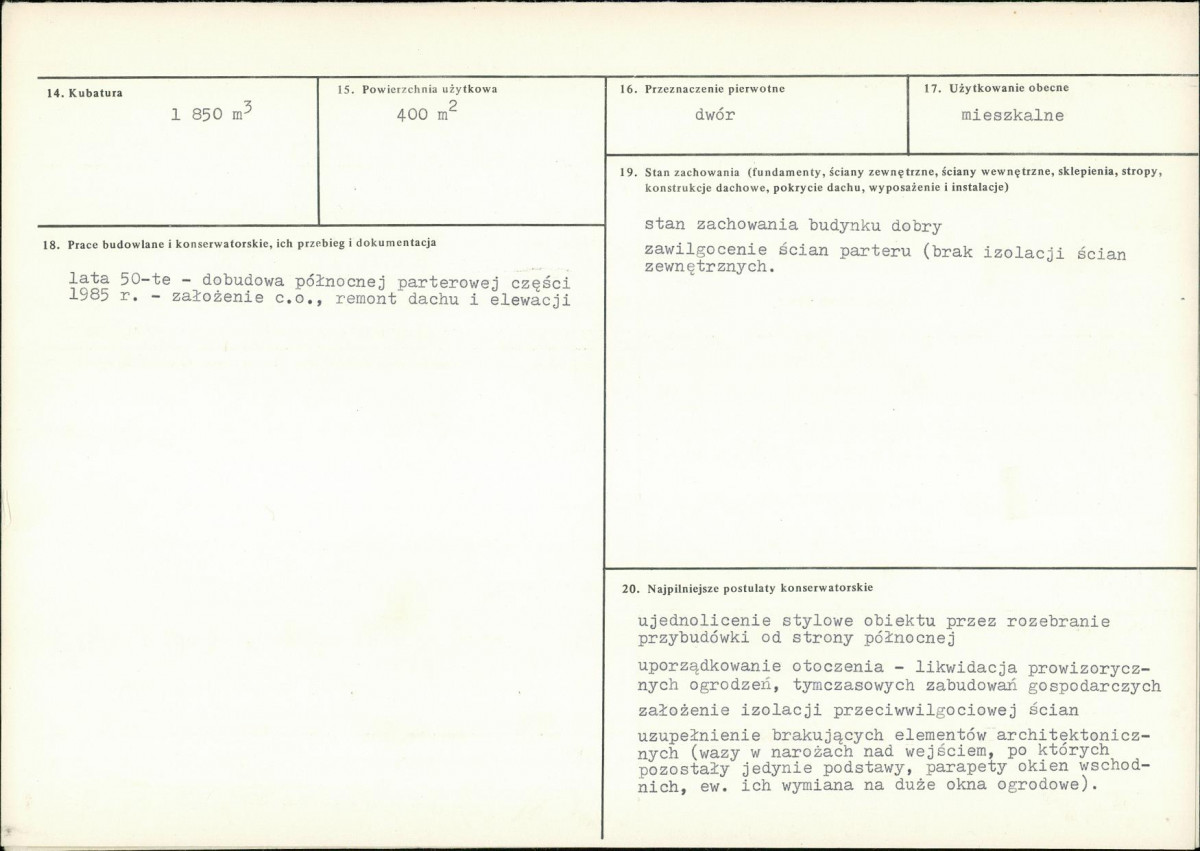 14. Kubatura

1 850 $m^3$

15. Powierzchnia użytkowa

400 $m^2$

16. Przeznaczenie pierwotne

dwór

17. Użytkowanie obecne

mieszkalne

18. Prace budowlane i konserwatorskie, ich przebieg i dokumentacja

lata 50-te - dobudowa północnej parterowej części
1985 r. - założenie c.o., remont dachu i elewacji

19. Stan zachowania (fundamenty, ściany zewnętrzne, ściany wewnętrzne, sklepienia, stropy, konstrukcje dachowe, pokrycie dachu, wyposażenie i instalacje)

stan zachowania budynku dobry

zawilgocenie ścian parteru (brak izolacji ścian zewnętrznych.

20. Najpilniejsze postulaty konserwatorskie

ujednolicenie stylowe obiektu przez rozebranie przybudówki od strony północnej

uporządkowanie otoczenia - likwidacja prowizorycznych ogrodzeń, tymczasowych zabudowań gospodarczych

założenie izolacji przeciwwilgociowej ścian

uzupełnienie brakujących elementów architektonicznych (wazy w narożach nad wejściem, po których pozostały jedynie podstawy, parapety okien wschodnich, ew. ich wymiana na duże okna ogrodowe).